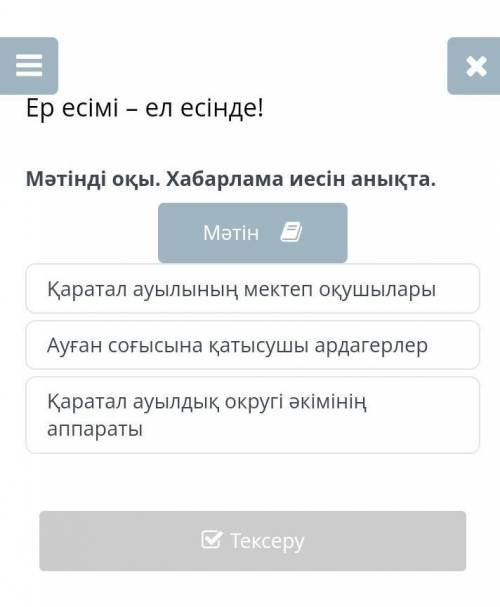 Ер есімі – ел есінде!

Мәтінді оқы. Хабарлама иесін анықта.

Мәтін

Қаратал ауылының мектеп оқушылары

Ауған соғысына қатысушы ардагерлер

Қаратал ауылдық округі әкімінің аппараты

Тексеру